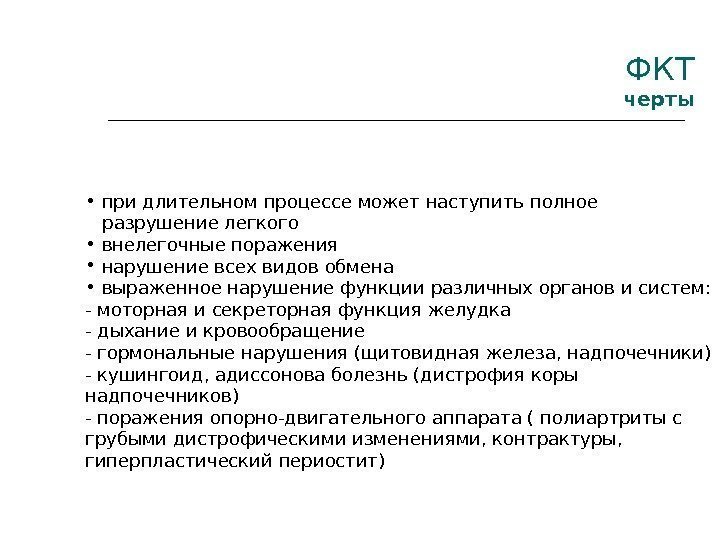 ФКТ
черты

• при длительном процессе может наступить полное разрушение легкого
• внелегочные поражения
• нарушение всех видов обмена
• выраженное нарушение функции различных органов и систем:
- моторная и секреторная функция желудка
- дыхание и кровообращение
- гормональные нарушения (щитовидная железа, надпочечники)
- кушингоид, адиссонова болезнь (дистрофия коры надпочечников)
- поражения опорно-двигательного аппарата ( полиартриты с грубыми дистрофическими изменениями, контрактуры, гиперпластический периостит)